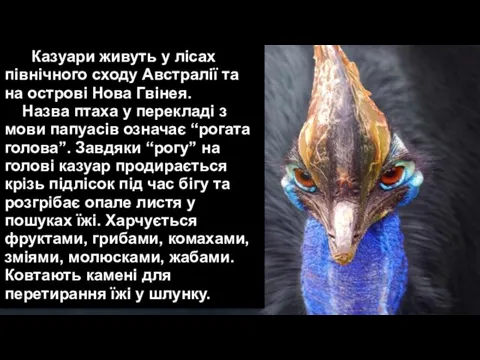 Казуари живуть у лісах північного сходу Австралії та на острові Нова Гвінея.

Назва птаха у перекладі з мови папуасів означає “рогата голова”. Завдяки “рогу” на голові казуар продирається крізь підлісок під час бігу та розгрібає опале листя у пошуках їжі. Харчується фруктами, грибами, комахами, зміями, молюсками, жабами. Ковтають камені для перетирання їжі у шлунку.